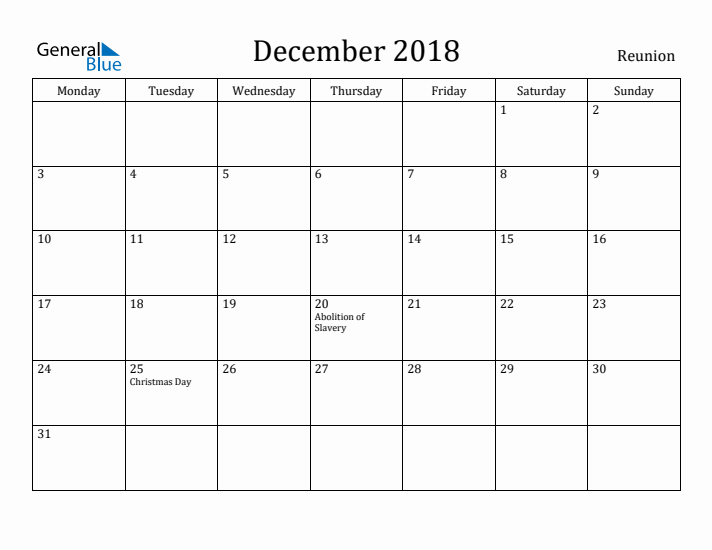 General Blue

December 2018

Reunion

| Monday | Tuesday | Wednesday | Thursday | Friday | Saturday | Sunday |
|---|---|---|---|---|---|---|
| | | | | | 1 | 2 |
| 3 | 4 | 5 | 6 | 7 | 8 | 9 |
| 10 | 11 | 12 | 13 | 14 | 15 | 16 |
| 17 | 18 | 19 | 20 Abolition of Slavery | 21 | 22 | 23 |
| 24 | 25 Christmas Day | 26 | 27 | 28 | 29 | 30 |
| 31 | | | | | | |